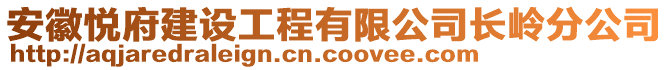 安徽悦府建设工程有限公司长岭分公司
http://aqjaredraleign.cn.coovee.com